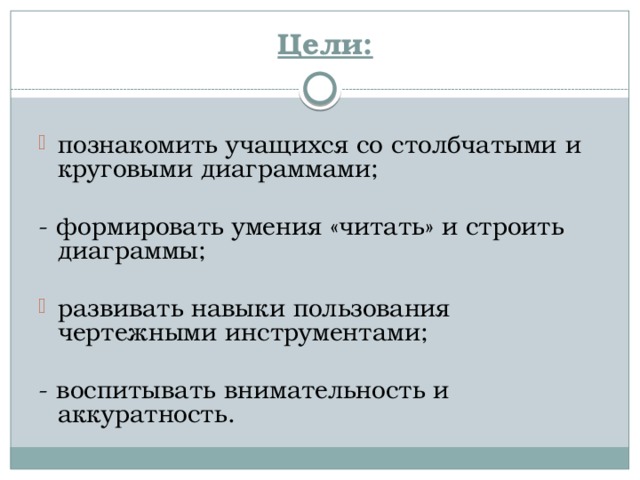 Цели:

познакомить учащихся со столбчатыми и круговыми диаграммами;

- формировать умения «читать» и строить диаграммы;

развивать навыки пользования чертежными инструментами;

- воспитывать внимательность и аккуратность.